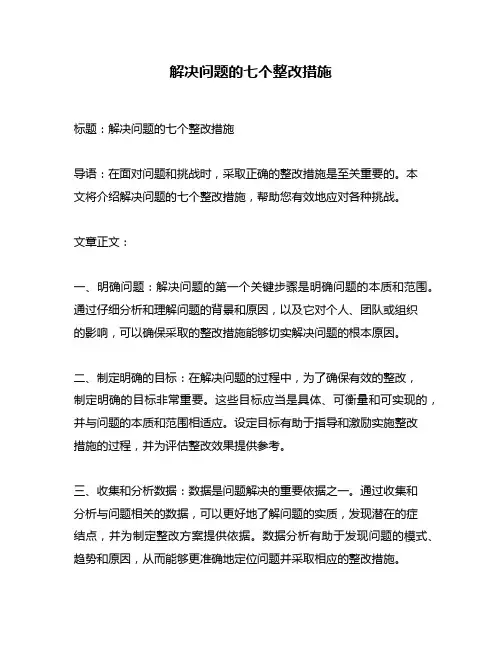 解决问题的七个整改措施

标题：解决问题的七个整改措施

导语：在面对问题和挑战时，采取正确的整改措施是至关重要的。本文将介绍解决问题的七个整改措施，帮助您有效地应对各种挑战。

文章正文：

一、明确问题：解决问题的第一个关键步骤是明确问题的本质和范围。通过仔细分析和理解问题的背景和原因，以及它对个人、团队或组织的影响，可以确保采取的整改措施能够切实解决问题的根本原因。

二、制定明确的目标：在解决问题的过程中，为了确保有效的整改，制定明确的目标非常重要。这些目标应当是具体、可衡量和可实现的，并与问题的本质和范围相适应。设定目标有助于指导和激励实施整改措施的过程，并为评估整改效果提供参考。

三、收集和分析数据：数据是问题解决的重要依据之一。通过收集和分析与问题相关的数据，可以更好地了解问题的实质，发现潜在的症结点，并为制定整改方案提供依据。数据分析有助于发现问题的模式、趋势和原因，从而能够更准确地定位问题并采取相应的整改措施。